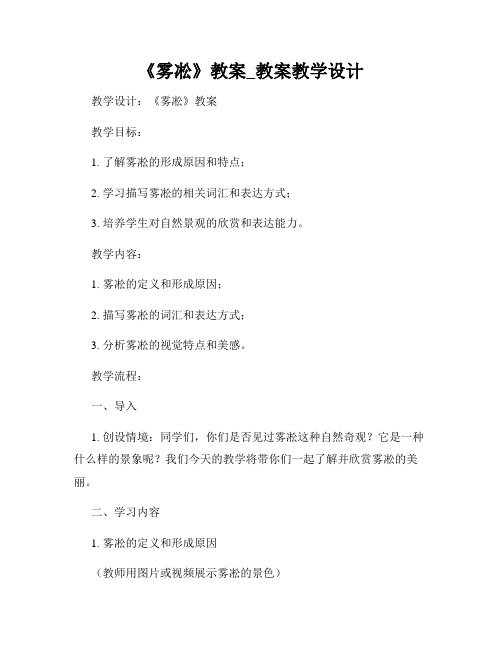 《雾凇》教案_教案教学设计

教学设计：《雾凇》教案

教学目标：

1. 了解雾凇的形成原因和特点；

2. 学习描写雾凇的相关词汇和表达方式；

3. 培养学生对自然景观的欣赏和表达能力。

教学内容：

1. 雾凇的定义和形成原因；

2. 描写雾凇的词汇和表达方式；

3. 分析雾凇的视觉特点和美感。

教学流程：

一、导入

1. 创设情境：同学们，你们是否见过雾凇这种自然奇观？它是一种什么样的景象呢？我们今天的教学将带你们一起了解并欣赏雾凇的美丽。

二、学习内容

1. 雾凇的定义和形成原因

（教师用图片或视频展示雾凇的景色）